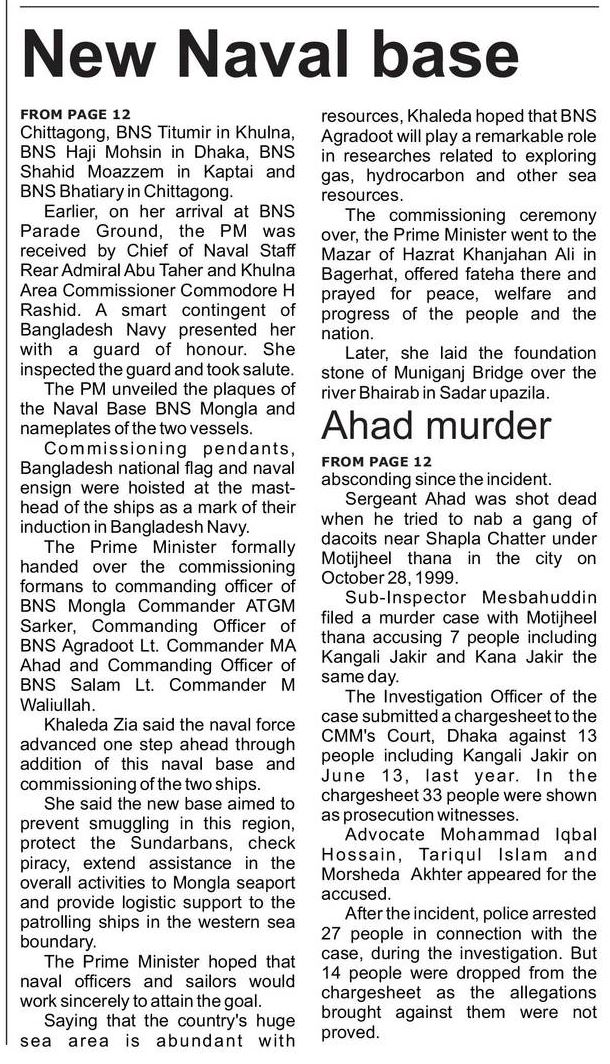 New Naval base

FROM PAGE 12
Chittagong, BNS Titumir in Khulna, BNS Haji Mohsin in Dhaka, BNS Shahid Moazzem in Kaptai and BNS Bhatiary in Chittagong.

Earlier, on her arrival at BNS Parade Ground, the PM was received by Chief of Naval Staff Rear Admiral Abu Taher and Khulna Area Commissioner Commodore H Rashid. A smart contingent of Bangladesh Navy presented her with a guard of honour. She inspected the guard and took salute.

The PM unveiled the plaques of the Naval Base BNS Mongla and nameplates of the two vessels.

Commissioning pendants, Bangladesh national flag and naval ensign were hoisted at the masthead of the ships as a mark of their induction in Bangladesh Navy.

The Prime Minister formally handed over the commissioning formans to commanding officer of BNS Mongla Commander ATGM Sarker, Commanding Officer of BNS Agradoot Lt. Commander MA Ahad and Commanding Officer of BNS Salam Lt. Commander M Waliullah.

Khaleda Zia said the naval force advanced one step ahead through addition of this naval base and commissioning of the two ships.

She said the new base aimed to prevent smuggling in this region, protect the Sundarbans, check piracy, extend assistance in the overall activities to Mongla seaport and provide logistic support to the patrolling ships in the western sea boundary.

The Prime Minister hoped that naval officers and sailors would work sincerely to attain the goal.

Saying that the country's huge sea area is abundant with resources, Khaleda hoped that BNS Agradoot will play a remarkable role in researches related to exploring gas, hydrocarbon and other sea resources.

The commissioning ceremony over, the Prime Minister went to the Mazar of Hazrat Khanjahan Ali in Bagerhat, offered fateha there and prayed for peace, welfare and progress of the people and the nation.

Later, she laid the foundation stone of Muniganj Bridge over the river Bhairab in Sadar upazila.

Ahad murder

FROM PAGE 12
absconding since the incident.

Sergeant Ahad was shot dead when he tried to nab a gang of dacoits near Shapla Chatter under Motijheel thana in the city on October 28, 1999.

Sub-Inspector Mesbahuddin filed a murder case with Motijheel thana accusing 7 people including Kangali Jakir and Kana Jakir the same day.

The Investigation Officer of the case submitted a chargesheet to the CMM's Court, Dhaka against 13 people including Kangali Jakir on June 13, last year. In the chargesheet 33 people were shown as prosecution witnesses.

Advocate Mohammad Iqbal Hossain, Tariqul Islam and Morsheda Akhter appeared for the accused.

After the incident, police arrested 27 people in connection with the case, during the investigation. But 14 people were dropped from the chargesheet as the allegations brought against them were not proved.